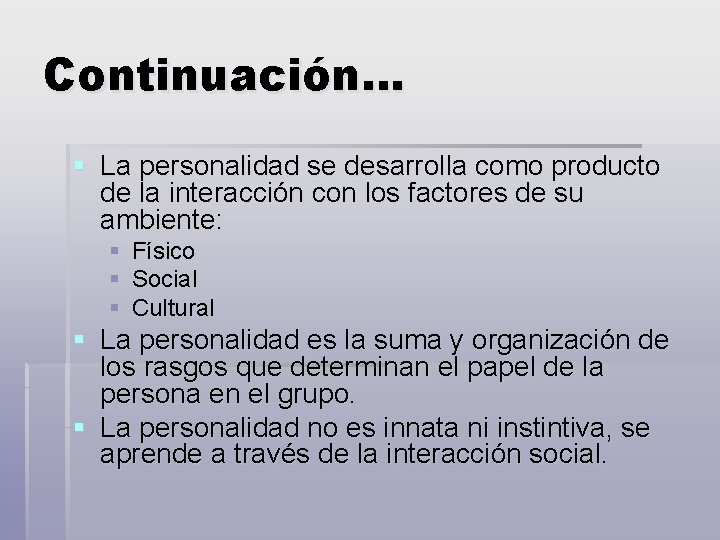 Continuación…

La personalidad se desarrolla como producto de la interacción con los factores de su ambiente:

Físico

Social

Cultural

La personalidad es la suma y organización de los rasgos que determinan el papel de la persona en el grupo.

La personalidad no es innata ni instintiva, se aprende a través de la interacción social.